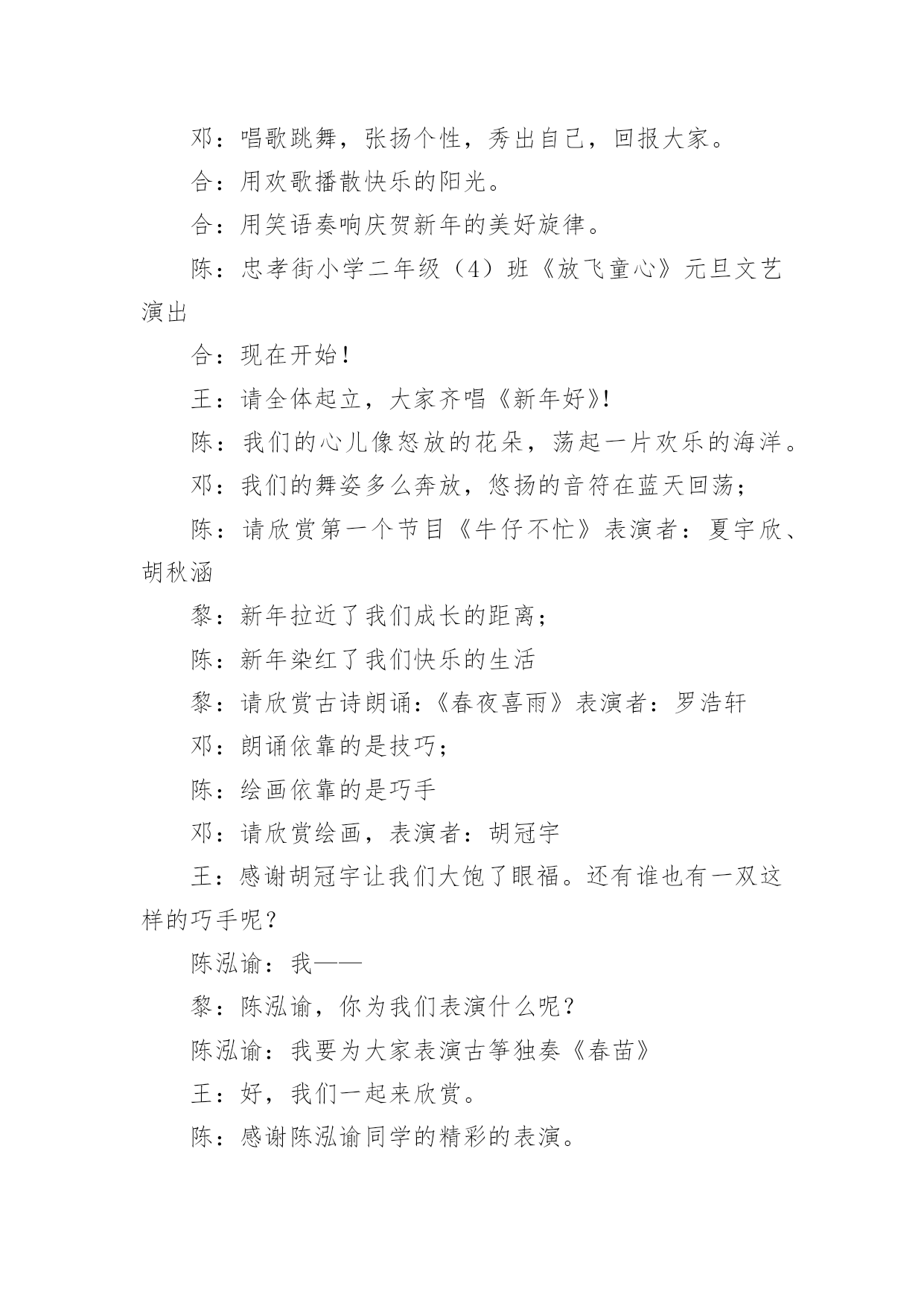 邓：唱歌跳舞，张扬个性，秀出自己，回报大家。

合：用欢歌播散快乐的阳光。

合：用笑语奏响庆贺新年的美好旋律。

陈：忠孝街小学二年级（4）班《放飞童心》元旦文艺演出

合：现在开始！

王：请全体起立，大家齐唱《新年好》!

陈：我们的心儿像怒放的花朵，荡起一片欢乐的海洋。

邓：我们的舞姿多么奔放，悠扬的音符在蓝天回荡；

陈：请欣赏第一个节目《牛仔不忙》表演者：夏宇欣、胡秋涵

黎：新年拉近了我们成长的距离；

陈：新年染红了我们快乐的生活

黎：请欣赏古诗朗诵：《春夜喜雨》表演者：罗浩轩

邓：朗诵依靠的是技巧；

陈：绘画依靠的是巧手

邓：请欣赏绘画，表演者：胡冠宇

王：感谢胡冠宇让我们大饱了眼福。还有谁也有一双这样的巧手呢？

陈泓谕：我——

黎：陈泓谕，你为我们表演什么呢？

陈泓谕：我要为大家表演古筝独奏《春苗》

王：好，我们一起来欣赏。

陈：感谢陈泓谕同学的精彩的表演。